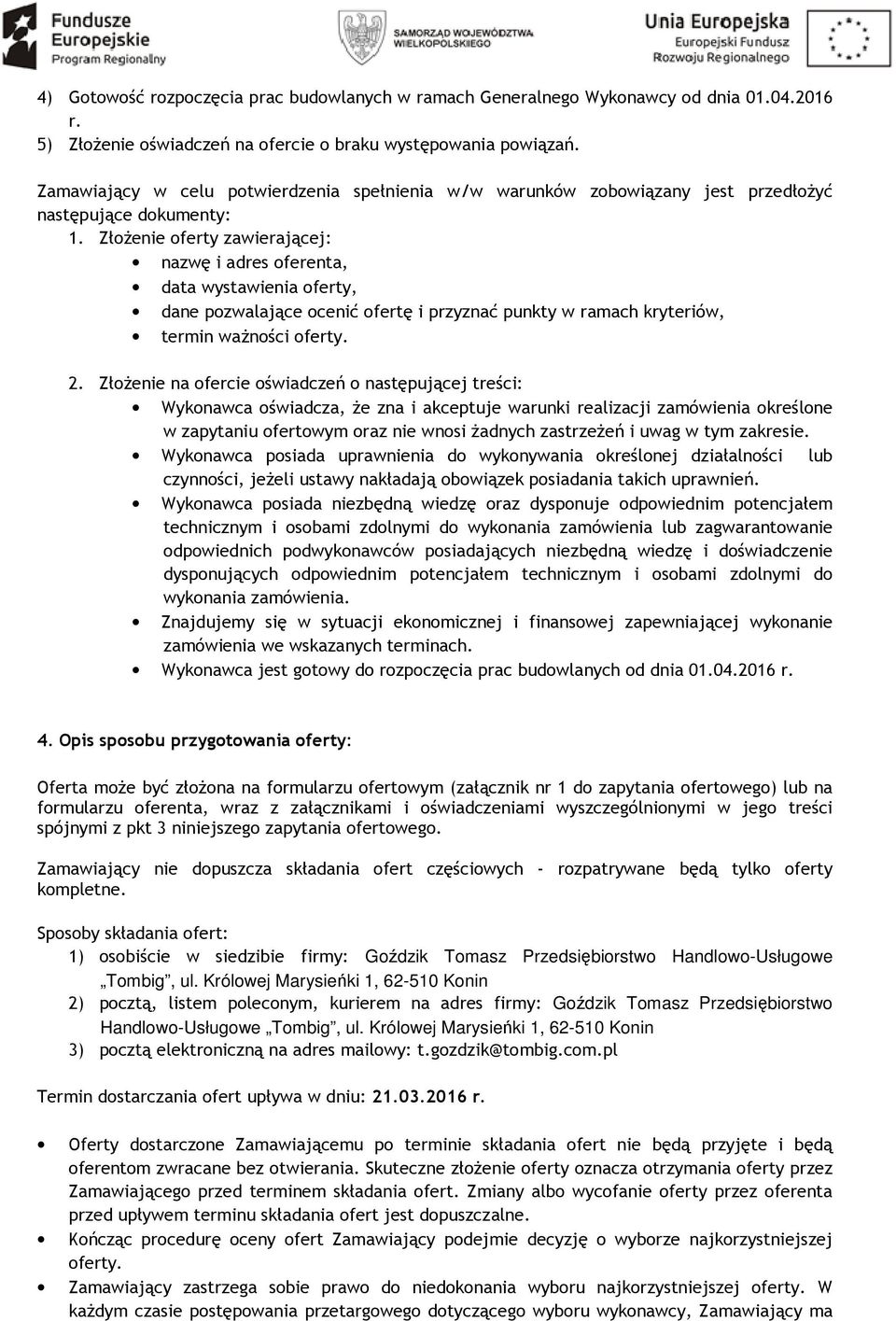 Fundusze Europejskie Program Regionalny

SAMORZĄD WOJEWÓDZTWA WIELKOPOLSKIEGO

Unia Europejska Europejski Fundusz Rozwoju Regionalnego

4) Gotowość rozpoczęcia prac budowlanych w ramach Generalnego Wykonawcy od dnia 01.04.2016 r.
5) Złożenie oświadczeń na ofercie o braku występowania powiązań.

Zamawiający w celu potwierdzenia spełnienia w/w warunków zobowiązany jest przedłożyć następujące dokumenty:
1. Złożenie oferty zawierającej:
• nazwę i adres oferenta,
• data wystawienia oferty,
• dane pozwalające ocenić ofertę i przyznać punkty w ramach kryteriów,
• termin ważności oferty.

2. Złożenie na ofercie oświadczeń o następującej treści:
• Wykonawca oświadcza, że zna i akceptuje warunki realizacji zamówienia określone w zapytaniu ofertowym oraz nie wnosi żadnych zastrzeżeń i uwag w tym zakresie.
• Wykonawca posiada uprawnienia do wykonywania określonej działalności lub czynności, jeżeli ustawy nakładają obowiązek posiadania takich uprawnień.
• Wykonawca posiada niezbędną wiedzę oraz dysponuje odpowiednim potencjałem technicznym i osobami zdolnymi do wykonania zamówienia lub zagwarantowanie odpowiednich podwykonawców posiadających niezbędną wiedzę i doświadczenie dysponujących odpowiednim potencjałem technicznym i osobami zdolnymi do wykonania zamówienia.
• Znajdujemy się w sytuacji ekonomicznej i finansowej zapewniającej wykonanie zamówienia we wskazanych terminach.
• Wykonawca jest gotowy do rozpoczęcia prac budowlanych od dnia 01.04.2016 r.

4. Opis sposobu przygotowania oferty:

Oferta może być złożona na formularzu ofertowym (załącznik nr 1 do zapytania ofertowego) lub na formularzu oferenta, wraz z załącznikami i oświadczeniami wyszczególnionymi w jego treści spójnymi z pkt 3 niniejszego zapytania ofertowego.

Zamawiający nie dopuszcza składania ofert częściowych - rozpatrywane będą tylko oferty kompletne.

Sposoby składania ofert:
1) osobiście w siedzibie firmy: Goździk Tomasz Przedsiębiorstwo Handlowo-Usługowe „Tombig", ul. Królowej Marysieńki 1, 62-510 Konin
2) pocztą, listem poleconym, kurierem na adres firmy: Goździk Tomasz Przedsiębiorstwo Handlowo-Usługowe „Tombig", ul. Królowej Marysieńki 1, 62-510 Konin
3) pocztą elektroniczną na adres mailowy: t.gozdzik@tombig.com.pl

Termin dostarczania ofert upływa w dniu: 21.03.2016 r.

• Oferty dostarczone Zamawiającemu po terminie składania ofert nie będą przyjęte i będą oferentom zwracane bez otwierania. Skuteczne złożenie oferty oznacza otrzymania oferty przez Zamawiającego przed terminem składania ofert. Zmiany albo wycofanie oferty przez oferenta przed upływem terminu składania ofert jest dopuszczalne.
• Kończąc procedurę oceny ofert Zamawiający podejmie decyzję o wyborze najkorzystniejszej oferty.
• Zamawiający zastrzega sobie prawo do niedokonania wyboru najkorzystniejszej oferty. W każdym czasie postępowania przetargowego dotyczącego wyboru wykonawcy, Zamawiający ma